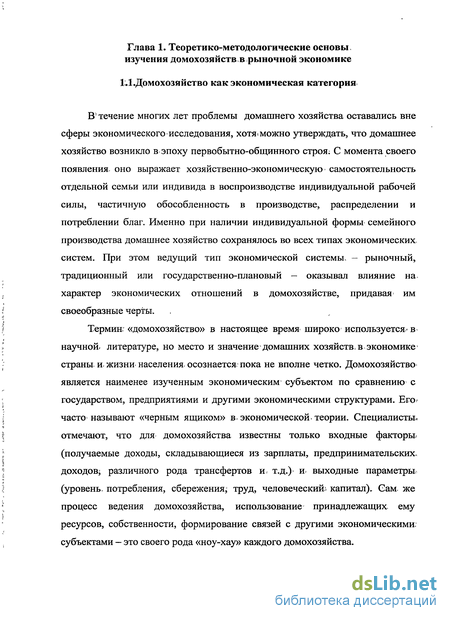 Глава 1. Теоретико-методологические основы изучения домохозяйств в рыночной экономике

1.1.Домохозяйство как экономическая категория

В течение многих лет проблемы домашнего хозяйства оставались вне сферы экономического исследования, хотя можно утверждать, что домашнее хозяйство возникло в эпоху первобытно-общинного строя. С момента своего появления оно выражает хозяйственно-экономическую самостоятельность отдельной семьи или индивида в воспроизводстве индивидуальной рабочей силы, частичную обособленность в производстве, распределении и потреблении благ. Именно при наличии индивидуальной формы семейного производства домашнее хозяйство сохранялось во всех типах экономических систем. При этом ведущий тип экономической системы – рыночный, традиционный или государственно-плановый – оказывал влияние на характер экономических отношений в домохозяйстве, придавая им своеобразные черты.

Термин «домохозяйство» в настоящее время широко используется в научной литературе, но место и значение домашних хозяйств в экономике страны и жизни населения осознается пока не вполне четко. Домохозяйство является наименее изученным экономическим субъектом по сравнению с государством, предприятиями и другими экономическими структурами. Его часто называют «черным ящиком» в экономической теории. Специалисты отмечают, что для домохозяйства известны только входные факторы (получаемые доходы, складывающиеся из зарплаты, предпринимательских доходов, различного рода трансфертов и т.д.) и выходные параметры (уровень потребления, сбережения, труд, человеческий капитал). Сам же процесс ведения домохозяйства, использование принадлежащих ему ресурсов, собственности, формирование связей с другими экономическими субъектами – это своего рода «ноу-хау» каждого домохозяйства.

dsLib.net
библиотека диссертаций